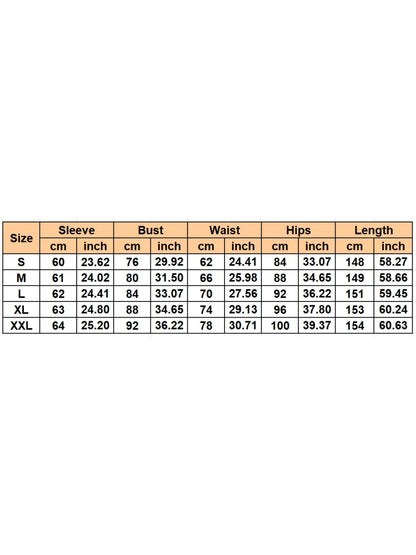 | Size | Sleeve | | Bust | | Waist | | Hips | | Length | |
|---|---|---|---|---|---|---|---|---|---|---|
| | cm | inch | cm | inch | cm | inch | cm | inch | cm | inch |
| S | 60 | 23.62 | 76 | 29.92 | 62 | 24.41 | 84 | 33.07 | 148 | 58.27 |
| M | 61 | 24.02 | 80 | 31.50 | 66 | 25.98 | 88 | 34.65 | 149 | 58.66 |
| L | 62 | 24.41 | 84 | 33.07 | 70 | 27.56 | 92 | 36.22 | 151 | 59.45 |
| XL | 63 | 24.80 | 88 | 34.65 | 74 | 29.13 | 96 | 37.80 | 153 | 60.24 |
| XXL | 64 | 25.20 | 92 | 36.22 | 78 | 30.71 | 100 | 39.37 | 154 | 60.63 |